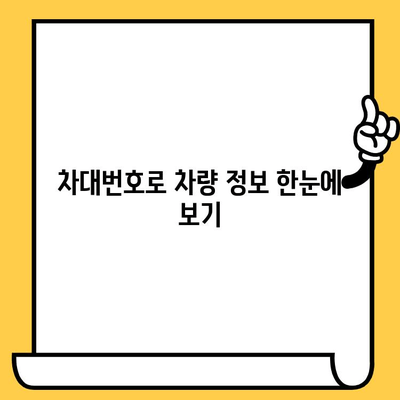 차대번호로 차량 정보 한눈에 보기